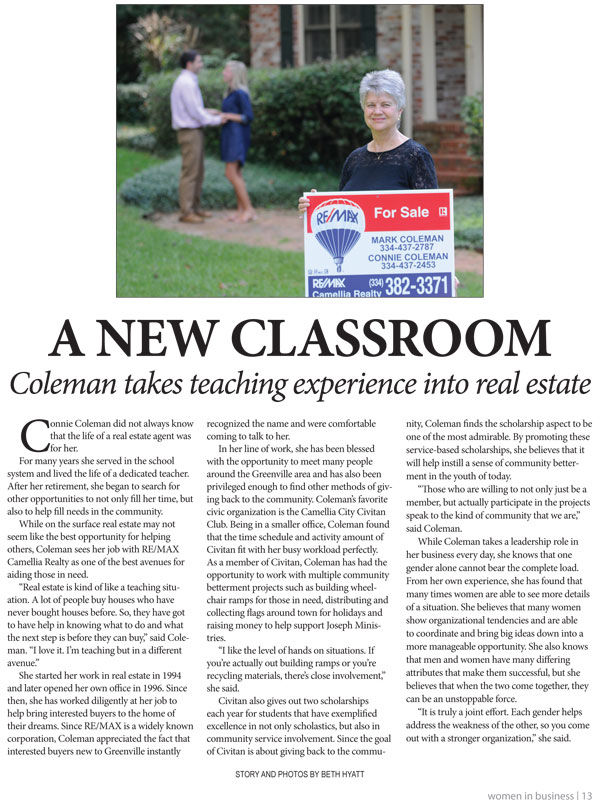 RE/MAX For Sale

MARK COLEMAN 334-437-2787
CONNIE COLEMAN 334-437-2453

RE/MAX Camellia Realty (334) 382-3371

A NEW CLASSROOM

Coleman takes teaching experience into real estate

Connie Coleman did not always know that the life of a real estate agent was for her.

For many years she served in the school system and lived the life of a dedicated teacher. After her retirement, she began to search for other opportunities to not only fill her time, but also to help fill needs in the community.

While on the surface real estate may not seem like the best opportunity for helping others, Coleman sees her job with RE/MAX Camellia Realty as one of the best avenues for aiding those in need.

"Real estate is kind of like a teaching situation. A lot of people buy houses who have never bought houses before. So, they have got to have help in knowing what to do and what the next step is before they can buy," said Coleman. "I love it. I'm teaching but in a different avenue."

She started her work in real estate in 1994 and later opened her own office in 1996. Since then, she has worked diligently at her job to help bring interested buyers to the home of their dreams. Since RE/MAX is a widely known corporation, Coleman appreciated the fact that interested buyers new to Greenville instantly recognized the name and were comfortable coming to talk to her.

In her line of work, she has been blessed with the opportunity to meet many people around the Greenville area and has also been privileged enough to find other methods of giving back to the community. Coleman's favorite civic organization is the Camellia City Civitan Club. Being in a smaller office, Coleman found that the time schedule and activity amount of Civitan fit with her busy workload perfectly. As a member of Civitan, Coleman has had the opportunity to work with multiple community betterment projects such as building wheelchair ramps for those in need, distributing and collecting flags around town for holidays and raising money to help support Joseph Ministries.

"I like the level of hands on situations. If you're actually out building ramps or you're recycling materials, there's close involvement," she said.

Civitan also gives out two scholarships each year for students that have exemplified excellence in not only scholastics, but also in community service involvement. Since the goal of Civitan is about giving back to the community, Coleman finds the scholarship aspect to be one of the most admirable. By promoting these service-based scholarships, she believes that it will help instill a sense of community betterment in the youth of today.

"Those who are willing to not only just be a member, but actually participate in the projects speak to the kind of community that we are," said Coleman.

While Coleman takes a leadership role in her business every day, she knows that one gender alone cannot bear the complete load. From her own experience, she has found that many times women are able to see more details of a situation. She believes that many women show organizational tendencies and are able to coordinate and bring big ideas down into a more manageable opportunity. She also knows that men and women have many differing attributes that make them successful, but she believes that when the two come together, they can be an unstoppable force.

"It is truly a joint effort. Each gender helps address the weakness of the other, so you come out with a stronger organization," she said.

STORY AND PHOTOS BY BETH HYATT

women in business | 13